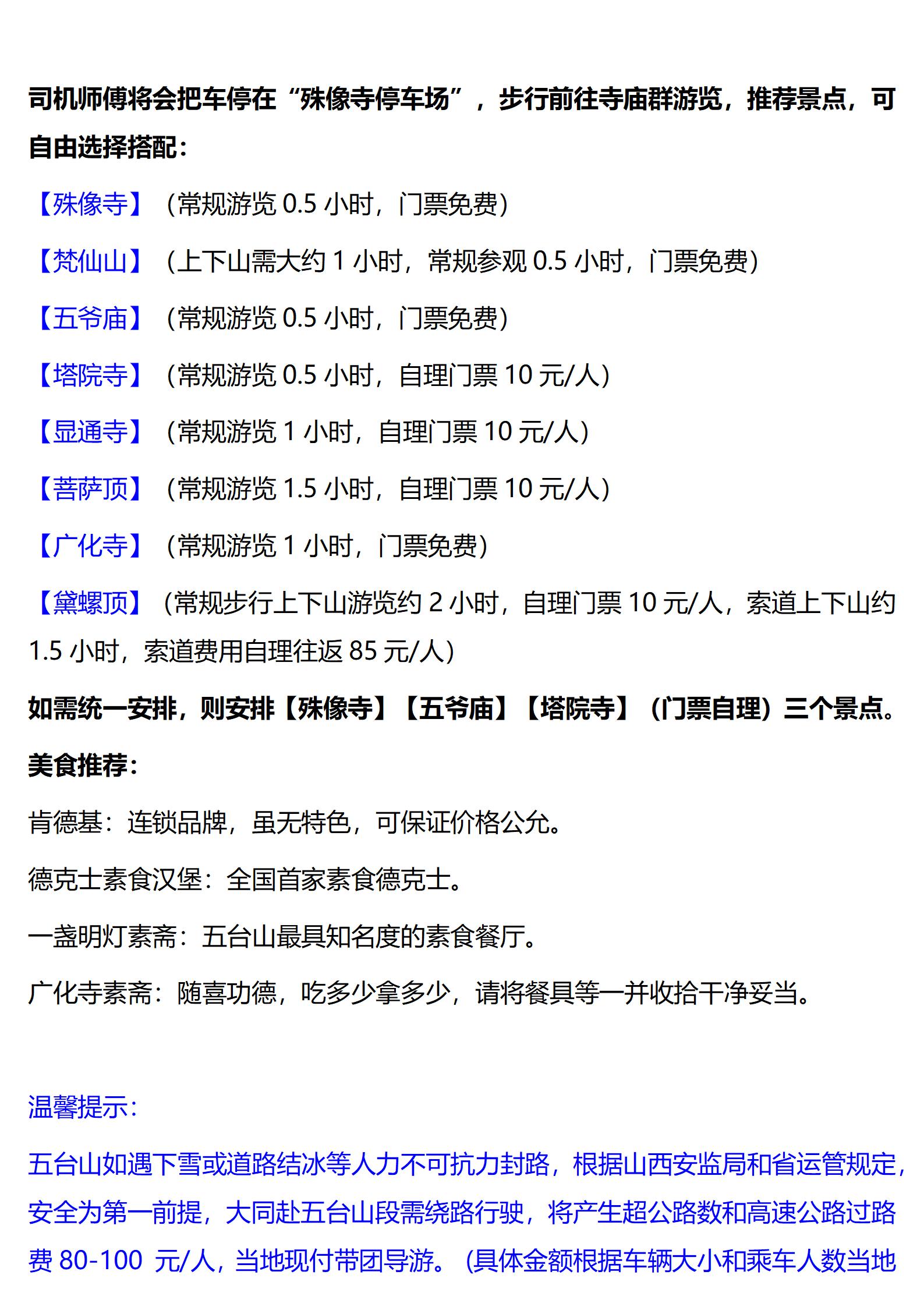 司机师傅将会把车停在“殊像寺停车场”，步行前往寺庙群游览，推荐景点，可自由选择搭配：

【殊像寺】（常规游览 0.5 小时，门票免费）

【梵仙山】（上下山需大约 1 小时，常规参观 0.5 小时，门票免费）

【五爷庙】（常规游览 0.5 小时，门票免费）

【塔院寺】（常规游览 0.5 小时，自理门票 10 元/人）

【显通寺】（常规游览 1 小时，自理门票 10 元/人）

【菩萨顶】（常规游览 1.5 小时，自理门票 10 元/人）

【广化寺】（常规游览 1 小时，门票免费）

【黛螺顶】（常规步行上下山游览约 2 小时，自理门票 10 元/人，索道上下山约 1.5 小时，索道费用自理往返 85 元/人）

如需统一安排，则安排【殊像寺】【五爷庙】【塔院寺】（门票自理）三个景点。

美食推荐：

肯德基：连锁品牌，虽无特色，可保证价格公允。

德克士素食汉堡：全国首家素食德克士。

一盏明灯素斋：五台山最具知名度的素食餐厅。

广化寺素斋：随喜功德，吃多少拿多少，请将餐具等一并收拾干净妥当。

温馨提示：

五台山如遇下雪或道路结冰等人力不可抗力封路，根据山西安监局和省运管规定，安全为第一前提，大同赴五台山段需绕路行驶，将产生超公路数和高速公路过路费 80-100 元/人，当地现付带团导游。（具体金额根据车辆大小和乘车人数当地